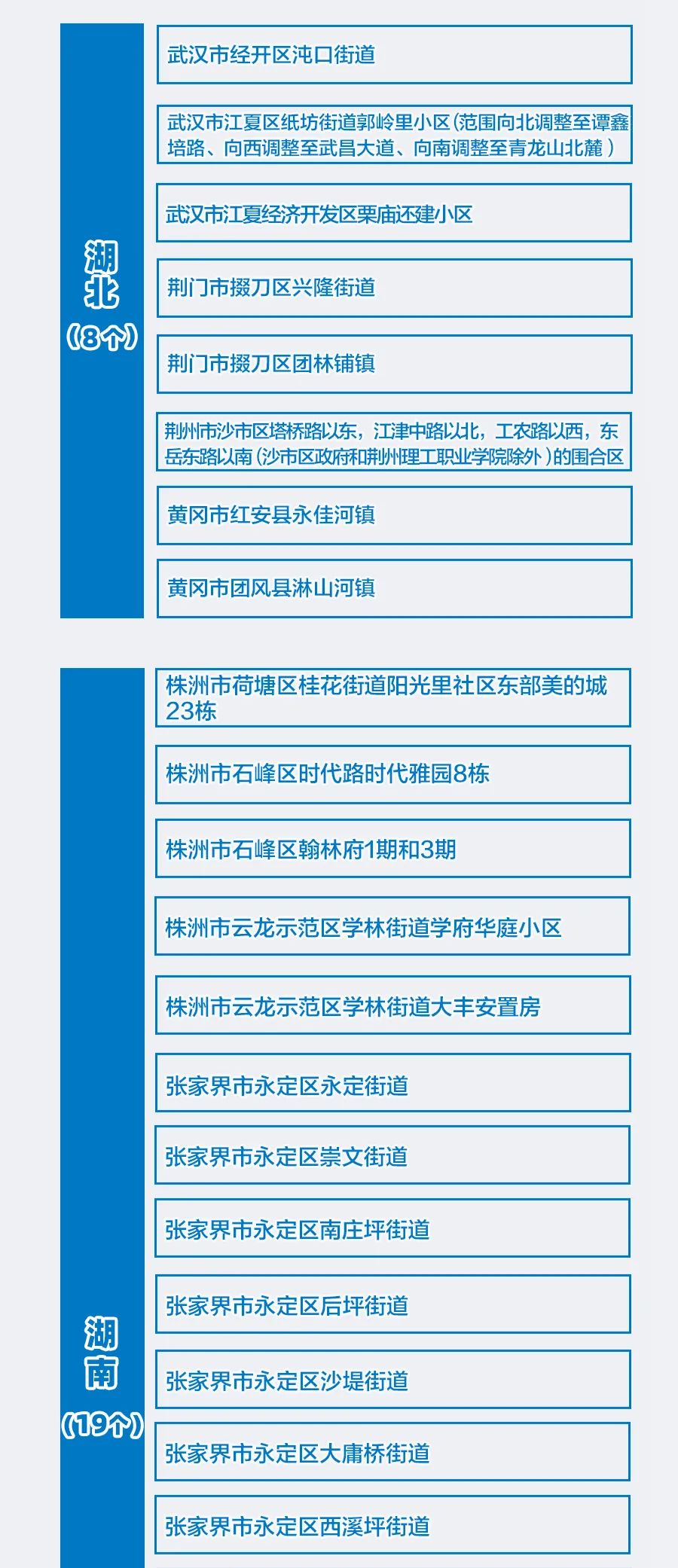 湖北
（8个）

武汉市经开区沌口街道

武汉市江夏区纸坊街道郭岭里小区（范围向北调整至谭鑫培路、向西调整至武昌大道、向南调整至青龙山北麓）

武汉市江夏经济开发区栗庙还建小区

荆门市掇刀区兴隆街道

荆门市掇刀区团林铺镇

荆州市沙市区塔桥路以东，江津中路以北，工农路以西，东岳东路以南（沙市区政府和荆州理工职业学院除外）的围合区

黄冈市红安县永佳河镇

黄冈市团风县淋山河镇

湖南
（19个）

株洲市荷塘区桂花街道阳光里社区东部美的城23栋

株洲市石峰区时代路时代雅园8栋

株洲市石峰区翰林府1期和3期

株洲市云龙示范区学林街道学府华庭小区

株洲市云龙示范区学林街道大丰安置房

张家界市永定区永定街道

张家界市永定区崇文街道

张家界市永定区南庄坪街道

张家界市永定区后坪街道

张家界市永定区沙堤街道

张家界市永定区大庸桥街道

张家界市永定区西溪坪街道